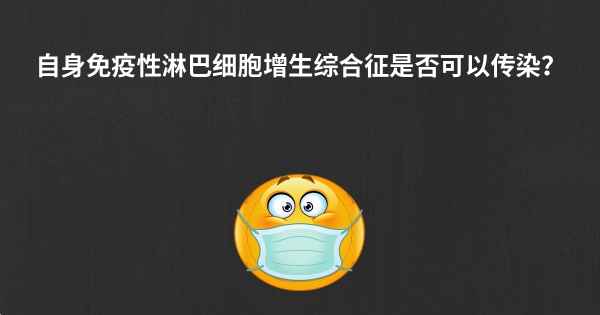 自身免疫性淋巴细胞增生综合征是否可以传染?